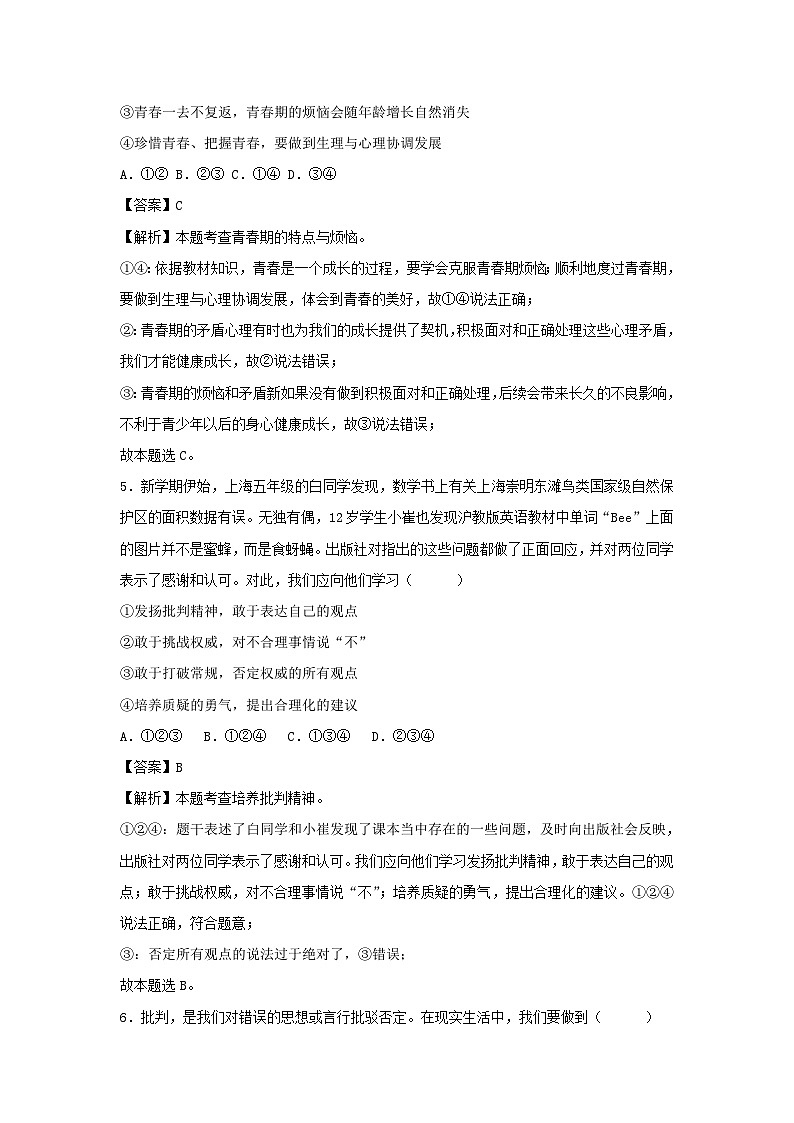 ③青春一去不复返，青春期的烦恼会随年龄增长自然消失
④珍惜青春、把握青春，要做到生理与心理协调发展
A．①② B．②③ C．①④ D．③④
【答案】C
【解析】本题考查青春期的特点与烦恼。
①④：依据教材知识，青春是一个成长的过程，要学会克服青春期烦恼，顺利地度过青春期，要做到生理与心理协调发展，体会到青春的美好，故①④说法正确；
②：青春期的矛盾心理有时也为我们的成长提供了契机，积极面对和正确处理这些心理矛盾，我们才能健康成长，故②说法错误；
③：青春期的烦恼和矛盾新如果没有做到积极面对和正确处理，后续会带来长久的不良影响，不利于青少年以后的身心健康成长，故③说法错误；
故本题选C。
5．新学期伊始，上海五年级的白同学发现，数学书上有关上海崇明东滩鸟类国家级自然保护区的面积数据有误。无独有偶，12岁学生小崔也发现沪教版英语教材中单词“Bee”上面的图片并不是蜜蜂，而是食蚜蝇。出版社对指出的这些问题都做了正面回应，并对两位同学表示了感谢和认可。对此，我们应向他们学习（　　）
①发扬批判精神，敢于表达自己的观点
②敢于挑战权威，对不合理事情说“不”
③敢于打破常规，否定权威的所有观点
④培养质疑的勇气，提出合理化的建议
A．①②③　B．①②④　C．①③④　D．②③④
【答案】B
【解析】本题考查培养批判精神。
①②④：题干表述了白同学和小崔发现了课本当中存在的一些问题，及时向出版社会反映，出版社对两位同学表示了感谢和认可。我们应向他们学习发扬批判精神，敢于表达自己的观点；敢于挑战权威，对不合理事情说“不”；培养质疑的勇气，提出合理化的建议。①②④说法正确，符合题意；
③：否定所有观点的说法过于绝对了，③错误；
故本题选B。
6．批判，是我们对错误的思想或言行批驳否定。在现实生活中，我们要做到（　　）